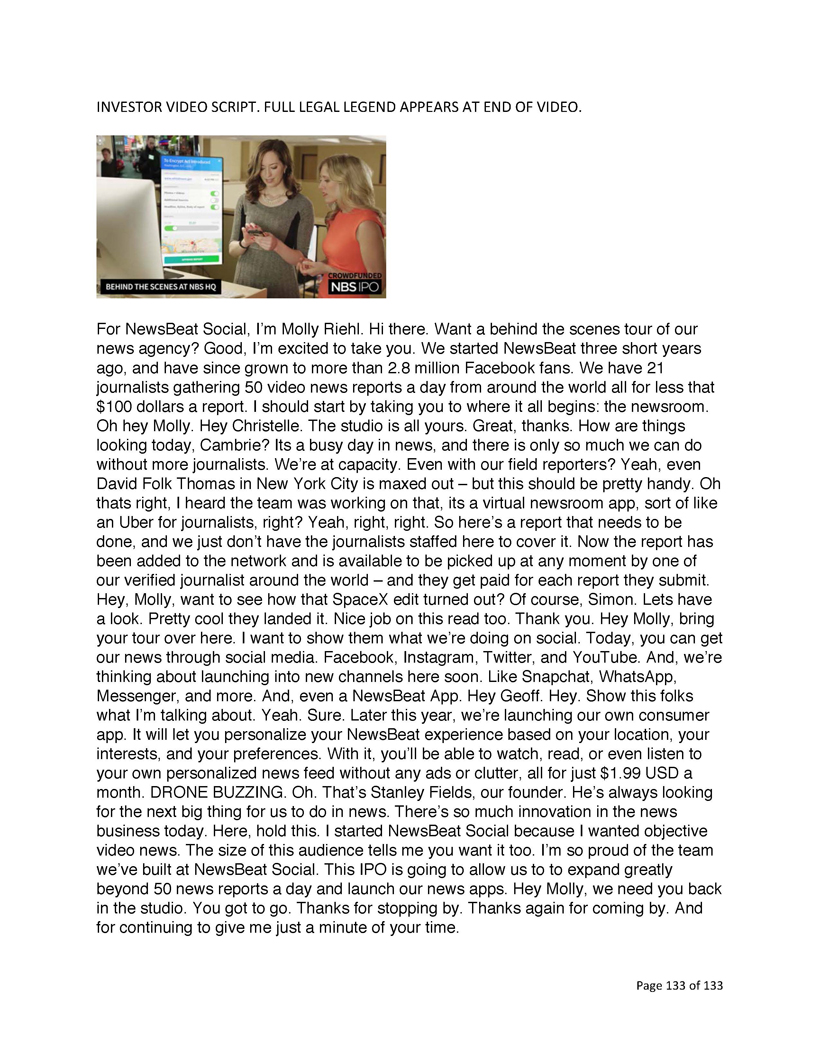 INVESTOR VIDEO SCRIPT. FULL LEGAL LEGEND APPEARS AT END OF VIDEO.

BEHIND THE SCENES AT NBS HQ

CROWDFUNDED NBS IPO

For NewsBeat Social, I'm Molly Riehl. Hi there. Want a behind the scenes tour of our news agency? Good, I'm excited to take you. We started NewsBeat three short years ago, and have since grown to more than 2.8 million Facebook fans. We have 21 journalists gathering 50 video news reports a day from around the world all for less that $100 dollars a report. I should start by taking you to where it all begins: the newsroom. Oh hey Molly. Hey Christelle. The studio is all yours. Great, thanks. How are things looking today, Cambrie? Its a busy day in news, and there is only so much we can do without more journalists. We're at capacity. Even with our field reporters? Yeah, even David Folk Thomas in New York City is maxed out – but this should be pretty handy. Oh thats right, I heard the team was working on that, its a virtual newsroom app, sort of like an Uber for journalists, right? Yeah, right, right. So here's a report that needs to be done, and we just don't have the journalists staffed here to cover it. Now the report has been added to the network and is available to be picked up at any moment by one of our verified journalist around the world – and they get paid for each report they submit. Hey, Molly, want to see how that SpaceX edit turned out? Of course, Simon. Lets have a look. Pretty cool they landed it. Nice job on this read too. Thank you. Hey Molly, bring your tour over here. I want to show them what we're doing on social. Today, you can get our news through social media. Facebook, Instagram, Twitter, and YouTube. And, we're thinking about launching into new channels here soon. Like Snapchat, WhatsApp, Messenger, and more. And, even a NewsBeat App. Hey Geoff. Hey. Show this folks what I'm talking about. Yeah. Sure. Later this year, we're launching our own consumer app. It will let you personalize your NewsBeat experience based on your location, your interests, and your preferences. With it, you'll be able to watch, read, or even listen to your own personalized news feed without any ads or clutter, all for just $1.99 USD a month. DRONE BUZZING. Oh. That's Stanley Fields, our founder. He's always looking for the next big thing for us to do in news. There's so much innovation in the news business today. Here, hold this. I started NewsBeat Social because I wanted objective video news. The size of this audience tells me you want it too. I'm so proud of the team we've built at NewsBeat Social. This IPO is going to allow us to to expand greatly beyond 50 news reports a day and launch our news apps. Hey Molly, we need you back in the studio. You got to go. Thanks for stopping by. Thanks again for coming by. And for continuing to give me just a minute of your time.

Page 133 of 133